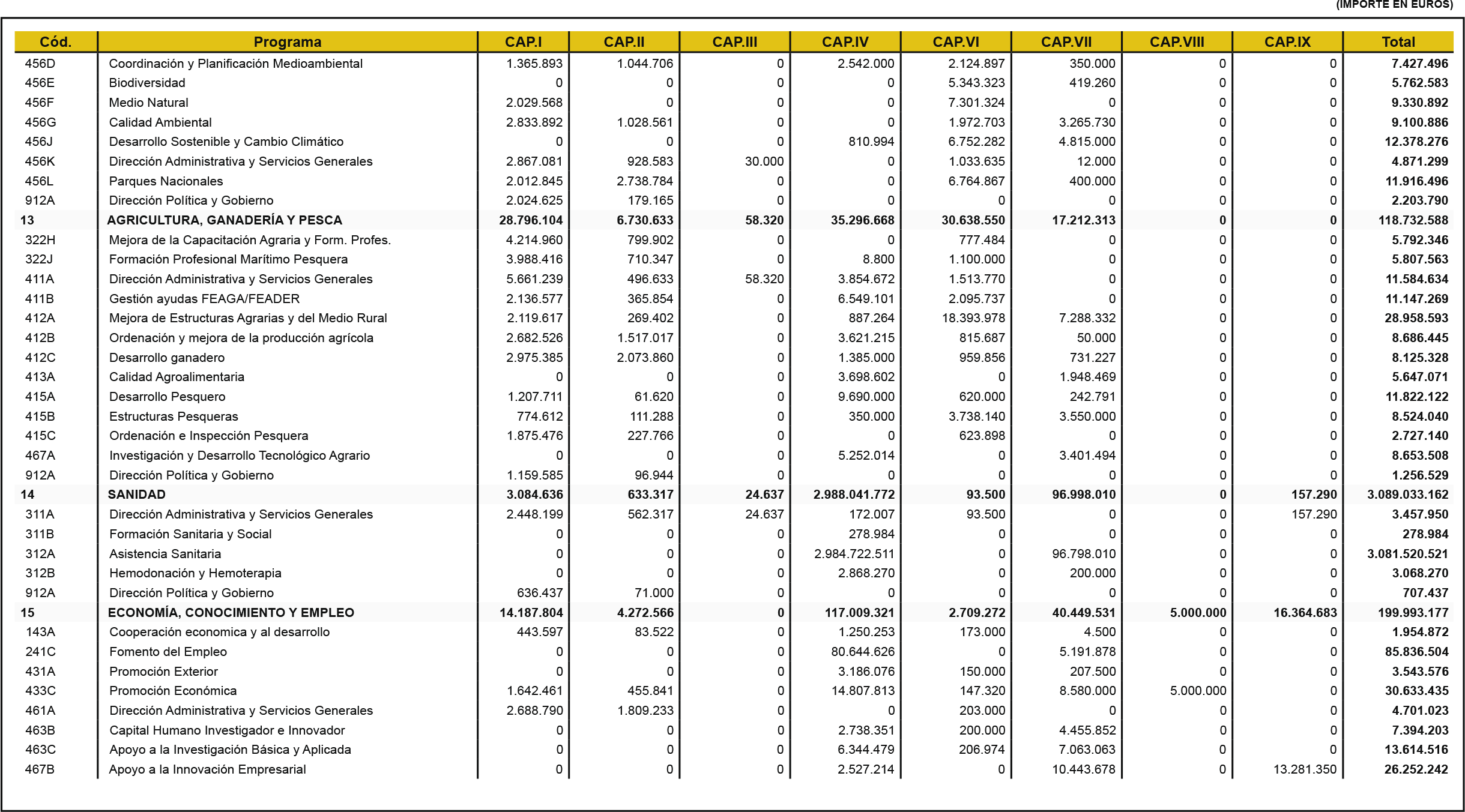 (IMPORTE EN EUROS)

| Cód. | Programa | CAP.I | CAP.II | CAP.III | CAP.IV | CAP.VI | CAP.VII | CAP.VIII | CAP.IX | Total |
|---|---|---|---|---|---|---|---|---|---|---|
| 456D | Coordinación y Planificación Medioambiental | 1.365.893 | 1.044.706 | 0 | 2.542.000 | 2.124.897 | 350.000 | 0 | 0 | 7.427.496 |
| 456E | Biodiversidad | 0 | 0 | 0 | 0 | 5.343.323 | 419.260 | 0 | 0 | 5.762.583 |
| 456F | Medio Natural | 2.029.568 | 0 | 0 | 0 | 7.301.324 | 0 | 0 | 0 | 9.330.892 |
| 456G | Calidad Ambiental | 2.833.892 | 1.028.561 | 0 | 0 | 1.972.703 | 3.265.730 | 0 | 0 | 9.100.886 |
| 456J | Desarrollo Sostenible y Cambio Climático | 0 | 0 | 0 | 810.994 | 6.752.282 | 4.815.000 | 0 | 0 | 12.378.276 |
| 456K | Dirección Administrativa y Servicios Generales | 2.867.081 | 928.583 | 30.000 | 0 | 1.033.635 | 12.000 | 0 | 0 | 4.871.299 |
| 456L | Parques Nacionales | 2.012.845 | 2.738.784 | 0 | 0 | 6.764.867 | 400.000 | 0 | 0 | 11.916.496 |
| 912A | Dirección Política y Gobierno | 2.024.625 | 179.165 | 0 | 0 | 0 | 0 | 0 | 0 | 2.203.790 |
| 13 | AGRICULTURA, GANADERÍA Y PESCA | 28.796.104 | 6.730.633 | 58.320 | 35.296.668 | 30.638.550 | 17.212.313 | 0 | 0 | 118.732.588 |
| 322H | Mejora de la Capacitación Agraria y Form. Profes. | 4.214.960 | 799.902 | 0 | 0 | 777.484 | 0 | 0 | 0 | 5.792.346 |
| 322J | Formación Profesional Marítimo Pesquera | 3.988.416 | 710.347 | 0 | 8.800 | 1.100.000 | 0 | 0 | 0 | 5.807.563 |
| 411A | Dirección Administrativa y Servicios Generales | 5.661.239 | 496.633 | 58.320 | 3.854.672 | 1.513.770 | 0 | 0 | 0 | 11.584.634 |
| 411B | Gestión ayudas FEAGA/FEADER | 2.136.577 | 365.854 | 0 | 6.549.101 | 2.095.737 | 0 | 0 | 0 | 11.147.269 |
| 412A | Mejora de Estructuras Agrarias y del Medio Rural | 2.119.617 | 269.402 | 0 | 887.264 | 18.393.978 | 7.288.332 | 0 | 0 | 28.958.593 |
| 412B | Ordenación y mejora de la producción agrícola | 2.682.526 | 1.517.017 | 0 | 3.621.215 | 815.687 | 50.000 | 0 | 0 | 8.686.445 |
| 412C | Desarrollo ganadero | 2.975.385 | 2.073.860 | 0 | 1.385.000 | 959.856 | 731.227 | 0 | 0 | 8.125.328 |
| 413A | Calidad Agroalimentaria | 0 | 0 | 0 | 3.698.602 | 0 | 1.948.469 | 0 | 0 | 5.647.071 |
| 415A | Desarrollo Pesquero | 1.207.711 | 61.620 | 0 | 9.690.000 | 620.000 | 242.791 | 0 | 0 | 11.822.122 |
| 415B | Estructuras Pesqueras | 774.612 | 111.288 | 0 | 350.000 | 3.738.140 | 3.550.000 | 0 | 0 | 8.524.040 |
| 415C | Ordenación e Inspección Pesquera | 1.875.476 | 227.766 | 0 | 0 | 623.898 | 0 | 0 | 0 | 2.727.140 |
| 467A | Investigación y Desarrollo Tecnológico Agrario | 0 | 0 | 0 | 5.252.014 | 0 | 3.401.494 | 0 | 0 | 8.653.508 |
| 912A | Dirección Política y Gobierno | 1.159.585 | 96.944 | 0 | 0 | 0 | 0 | 0 | 0 | 1.256.529 |
| 14 | SANIDAD | 3.084.636 | 633.317 | 24.637 | 2.988.041.772 | 93.500 | 96.998.010 | 0 | 157.290 | 3.089.033.162 |
| 311A | Dirección Administrativa y Servicios Generales | 2.448.199 | 562.317 | 24.637 | 172.007 | 93.500 | 0 | 0 | 157.290 | 3.457.950 |
| 311B | Formación Sanitaria y Social | 0 | 0 | 0 | 278.984 | 0 | 0 | 0 | 0 | 278.984 |
| 312A | Asistencia Sanitaria | 0 | 0 | 0 | 2.984.722.511 | 0 | 96.798.010 | 0 | 0 | 3.081.520.521 |
| 312B | Hemodonación y Hemoterapia | 0 | 0 | 0 | 2.868.270 | 0 | 200.000 | 0 | 0 | 3.068.270 |
| 912A | Dirección Política y Gobierno | 636.437 | 71.000 | 0 | 0 | 0 | 0 | 0 | 0 | 707.437 |
| 15 | ECONOMÍA, CONOCIMIENTO Y EMPLEO | 14.187.804 | 4.272.566 | 0 | 117.009.321 | 2.709.272 | 40.449.531 | 5.000.000 | 16.364.683 | 199.993.177 |
| 143A | Cooperación economica y al desarrollo | 443.597 | 83.522 | 0 | 1.250.253 | 173.000 | 4.500 | 0 | 0 | 1.954.872 |
| 241C | Fomento del Empleo | 0 | 0 | 0 | 80.644.626 | 0 | 5.191.878 | 0 | 0 | 85.836.504 |
| 431A | Promoción Exterior | 0 | 0 | 0 | 3.186.076 | 150.000 | 207.500 | 0 | 0 | 3.543.576 |
| 433C | Promoción Económica | 1.642.461 | 455.841 | 0 | 14.807.813 | 147.320 | 8.580.000 | 5.000.000 | 0 | 30.633.435 |
| 461A | Dirección Administrativa y Servicios Generales | 2.688.790 | 1.809.233 | 0 | 0 | 203.000 | 0 | 0 | 0 | 4.701.023 |
| 463B | Capital Humano Investigador e Innovador | 0 | 0 | 0 | 2.738.351 | 200.000 | 4.455.852 | 0 | 0 | 7.394.203 |
| 463C | Apoyo a la Investigación Básica y Aplicada | 0 | 0 | 0 | 6.344.479 | 206.974 | 7.063.063 | 0 | 0 | 13.614.516 |
| 467B | Apoyo a la Innovación Empresarial | 0 | 0 | 0 | 2.527.214 | 0 | 10.443.678 | 0 | 13.281.350 | 26.252.242 |